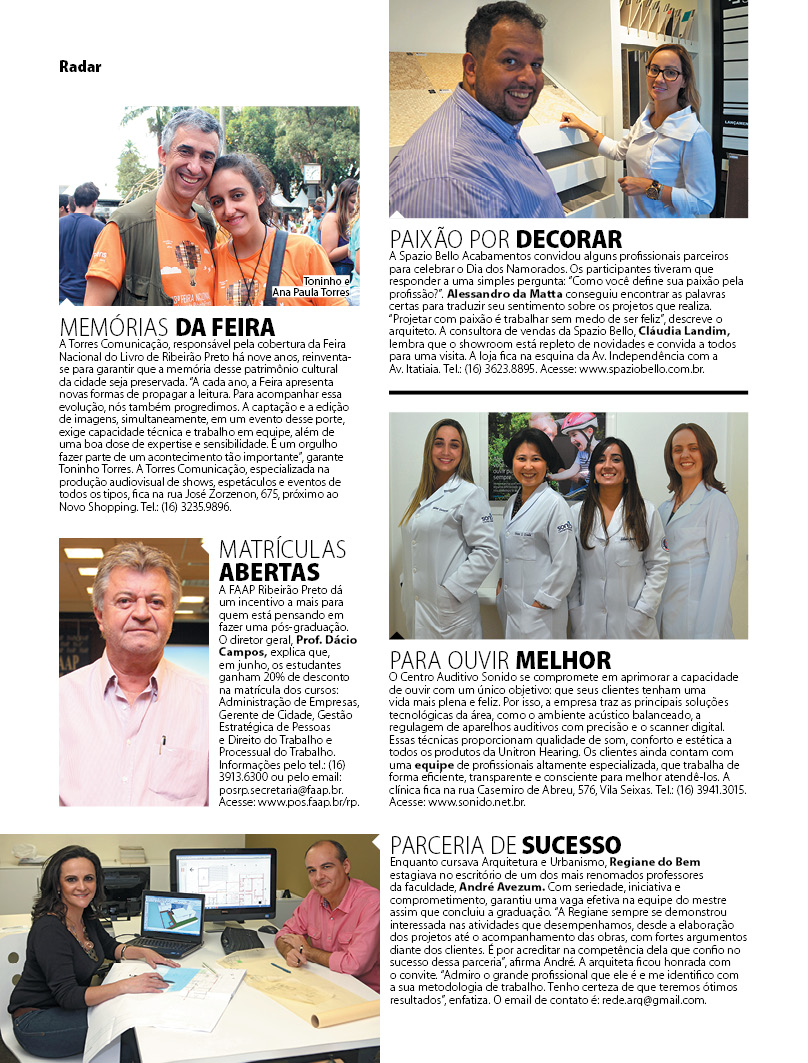 Radar

Toninho e Ana Paula Torres

MEMÓRIAS DA FEIRA

A Torres Comunicação, responsável pela cobertura da Feira Nacional do Livro de Ribeirão Preto há nove anos, reinventa-se para garantir que a memória desse patrimônio cultural da cidade seja preservada. "A cada ano, a Feira apresenta novas formas de propagar a leitura. Para acompanhar essa evolução, nós também progredimos. A captação e a edição de imagens, simultaneamente, em um evento desse porte, exige capacidade técnica e trabalho em equipe, além de uma boa dose de expertise e sensibilidade. É um orgulho fazer parte de um acontecimento tão importante", garante Toninho Torres. A Torres Comunicação, especializada na produção audiovisual de shows, espetáculos e eventos de todos os tipos, fica na rua José Zorzenon, 675, próximo ao Novo Shopping. Tel.: (16) 3235.9896.

MATRÍCULAS ABERTAS

A FAAP Ribeirão Preto dá um incentivo a mais para quem está pensando em fazer uma pós-graduação. O diretor geral, Prof. Dácio Campos, explica que, em junho, os estudantes ganham 20% de desconto na matrícula dos cursos: Administração de Empresas, Gerente de Cidade, Gestão Estratégica de Pessoas e Direito do Trabalho e Processual do Trabalho. Informações pelo tel.: (16) 3913.6300 ou pelo email: posrp.secretaria@faap.br. Acesse: www.pos.faap.br/rp.

PAIXÃO POR DECORAR

A Spazio Bello Acabamentos convidou alguns profissionais parceiros para celebrar o Dia dos Namorados. Os participantes tiveram que responder a uma simples pergunta: "Como você define sua paixão pela profissão?". Alessandro da Matta conseguiu encontrar as palavras certas para traduzir seu sentimento sobre os projetos que realiza. "Projetar com paixão é trabalhar sem medo de ser feliz", descreve o arquiteto. A consultora de vendas da Spazio Bello, Cláudia Landim, lembra que o showroom está repleto de novidades e convida a todos para uma visita. A loja fica na esquina da Av. Independência com a Av. Itatiaia. Tel.: (16) 3623.8895. Acesse: www.spaziobello.com.br.

PARA OUVIR MELHOR

O Centro Auditivo Sonido se compromete em aprimorar a capacidade de ouvir com um único objetivo: que seus clientes tenham uma vida mais plena e feliz. Por isso, a empresa traz as principais soluções tecnológicas da área, como o ambiente acústico balanceado, a regulagem de aparelhos auditivos com precisão e o scanner digital. Essas técnicas proporcionam qualidade de som, conforto e estética a todos os produtos da Unitron Hearing. Os clientes ainda contam com uma equipe de profissionais altamente especializada, que trabalha de forma eficiente, transparente e consciente para melhor atendê-los. A clínica fica na rua Casemiro de Abreu, 576, Vila Seixas. Tel.: (16) 3941.3015. Acesse: www.sonido.net.br.

PARCERIA DE SUCESSO

Enquanto cursava Arquitetura e Urbanismo, Regiane do Bem estagiava no escritório de um dos mais renomados professores da faculdade, André Avezum. Com seriedade, iniciativa e comprometimento, garantiu uma vaga efetiva na equipe do mestre assim que concluiu a graduação. "A Regiane sempre se demonstrou interessada nas atividades que desempenhamos, desde a elaboração dos projetos até o acompanhamento das obras, com fortes argumentos diante dos clientes. É por acreditar na competência dela que confio no sucesso dessa parceria", afirma André. A arquiteta ficou honrada com o convite. "Admiro o grande profissional que ele é e me identifico com a sua metodologia de trabalho. Tenho certeza de que teremos ótimos resultados", enfatiza. O email de contato é: rede.arq@gmail.com.